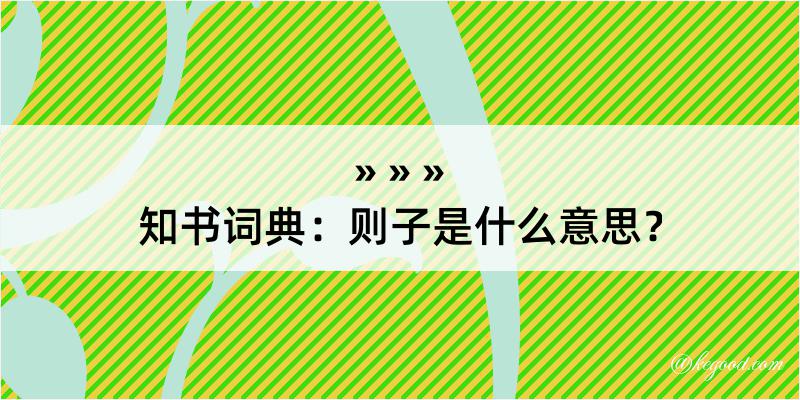 » » »
知书词典：则子是什么意思？

@kegood.com